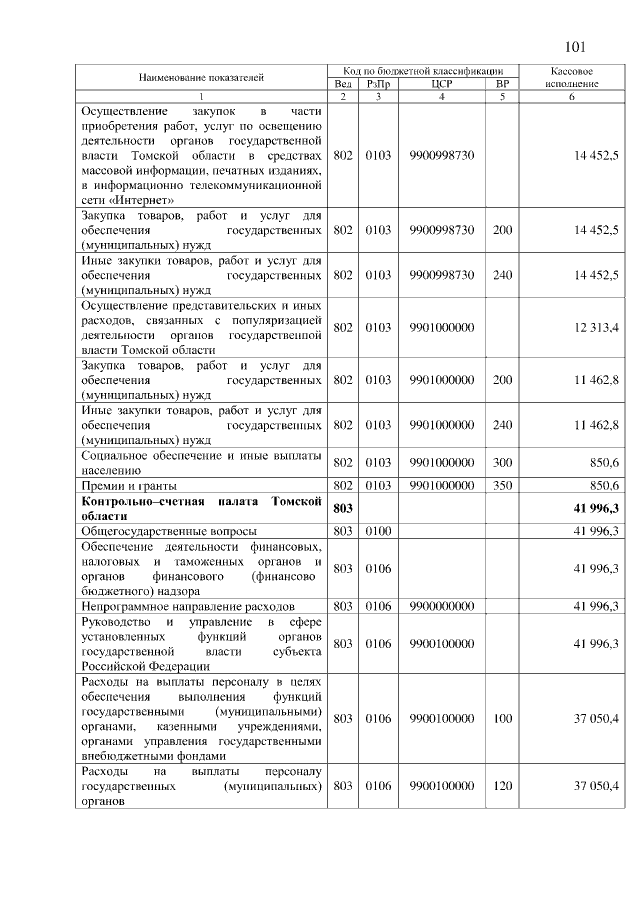 101

| Наименование показателей | Код по бюджетной классификации | | | | Кассовое исполнение |
|---|---|---|---|---|---|
| | Вед | РзПр | ЦСР | ВР | |
| 1 | 2 | 3 | 4 | 5 | 6 |
| Осуществление закупок в части приобретения работ, услуг по освещению деятельности органов государственной власти Томской области в средствах массовой информации, печатных изданиях, в информационно телекоммуникационной сети «Интернет» | 802 | 0103 | 9900998730 | | 14 452,5 |
| Закупка товаров, работ и услуг для обеспечения государственных (муниципальных) нужд | 802 | 0103 | 9900998730 | 200 | 14 452,5 |
| Иные закупки товаров, работ и услуг для обеспечения государственных (муниципальных) нужд | 802 | 0103 | 9900998730 | 240 | 14 452,5 |
| Осуществление представительских и иных расходов, связанных с популяризацией деятельности органов государственной власти Томской области | 802 | 0103 | 9901000000 | | 12 313,4 |
| Закупка товаров, работ и услуг для обеспечения государственных (муниципальных) нужд | 802 | 0103 | 9901000000 | 200 | 11 462,8 |
| Иные закупки товаров, работ и услуг для обеспечения государственных (муниципальных) нужд | 802 | 0103 | 9901000000 | 240 | 11 462,8 |
| Социальное обеспечение и иные выплаты населению | 802 | 0103 | 9901000000 | 300 | 850,6 |
| Премии и гранты | 802 | 0103 | 9901000000 | 350 | 850,6 |
| **Контрольно–счетная палата Томской области** | **803** | | | | **41 996,3** |
| Общегосударственные вопросы | 803 | 0100 | | | 41 996,3 |
| Обеспечение деятельности финансовых, налоговых и таможенных органов и органов финансового (финансово бюджетного) надзора | 803 | 0106 | | | 41 996,3 |
| Непрограммное направление расходов | 803 | 0106 | 9900000000 | | 41 996,3 |
| Руководство и управление в сфере установленных функций органов государственной власти субъекта Российской Федерации | 803 | 0106 | 9900100000 | | 41 996,3 |
| Расходы на выплаты персоналу в целях обеспечения выполнения функций государственными (муниципальными) органами, казенными учреждениями, органами управления государственными внебюджетными фондами | 803 | 0106 | 9900100000 | 100 | 37 050,4 |
| Расходы на выплаты персоналу государственных (муниципальных) органов | 803 | 0106 | 9900100000 | 120 | 37 050,4 |